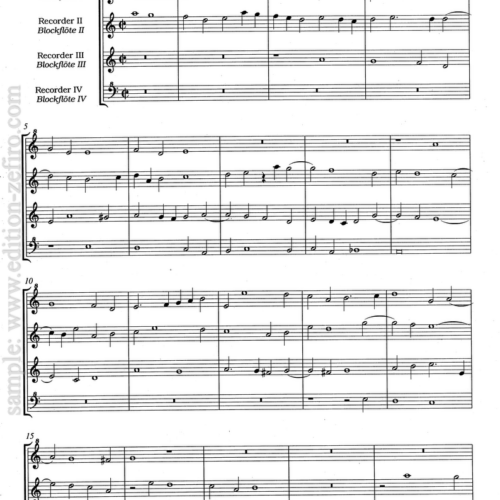 Recorder II
Blockflöte II

Recorder III
Blockflöte III

Recorder IV
Blockflöte IV

5

10

15

sample: www.edition-zefiro.com